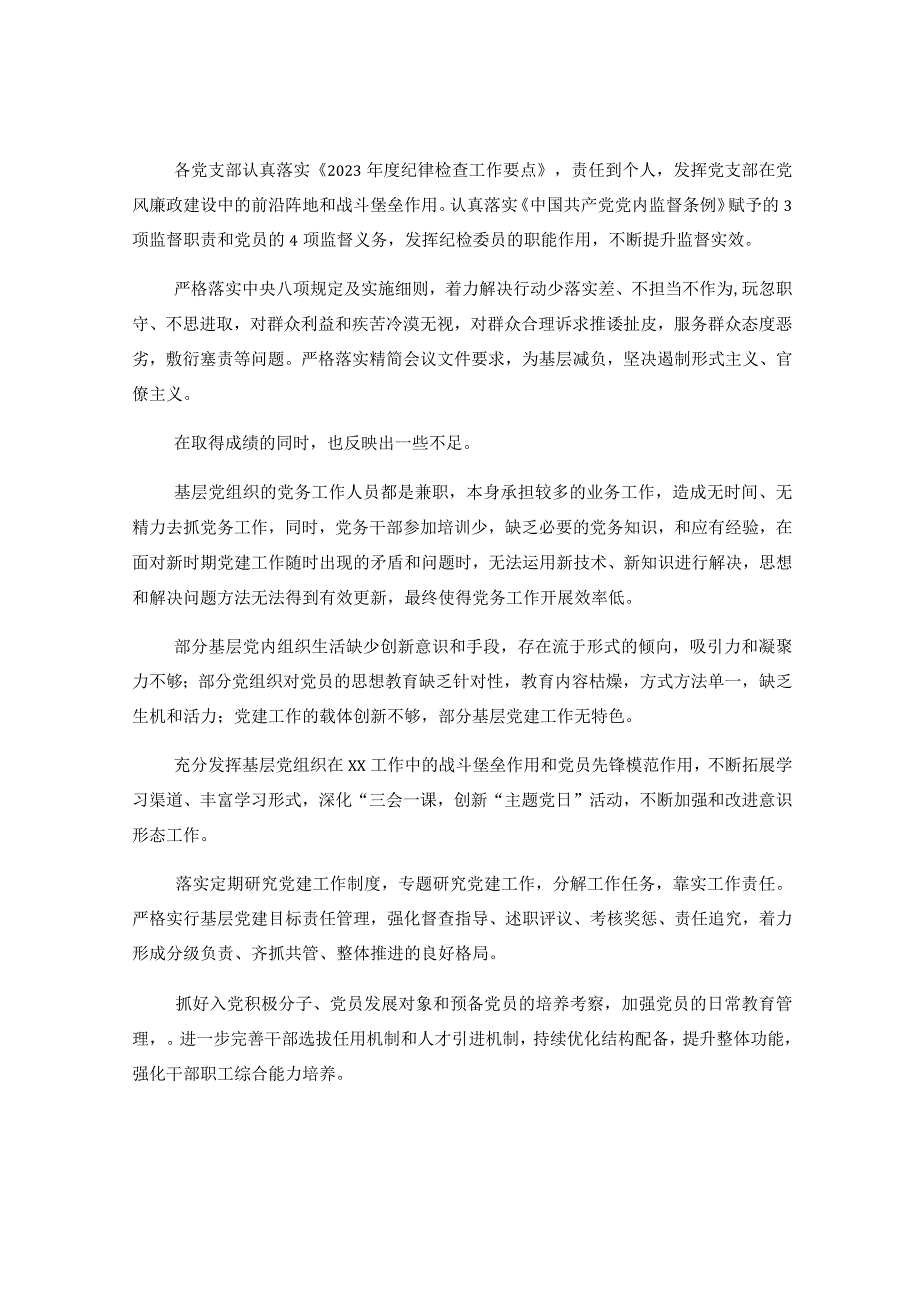 各党支部认真落实《2023年度纪律检查工作要点》，责任到个人，发挥党支部在党风廉政建设中的前沿阵地和战斗堡垒作用。认真落实《中国共产党党内监督条例》赋予的3项监督职责和党员的4项监督义务，发挥纪检委员的职能作用，不断提升监督实效。

严格落实中央八项规定及实施细则，着力解决行动少落实差、不担当不作为,玩忽职守、不思进取，对群众利益和疾苦冷漠无视，对群众合理诉求推诿扯皮，服务群众态度恶劣，敷衍塞责等问题。严格落实精简会议文件要求，为基层减负，坚决遏制形式主义、官僚主义。

在取得成绩的同时，也反映出一些不足。

基层党组织的党务工作人员都是兼职，本身承担较多的业务工作，造成无时间、无精力去抓党务工作，同时，党务干部参加培训少，缺乏必要的党务知识，和应有经验，在面对新时期党建工作随时出现的矛盾和问题时，无法运用新技术、新知识进行解决，思想和解决问题方法无法得到有效更新，最终使得党务工作开展效率低。

部分基层党内组织生活缺少创新意识和手段，存在流于形式的倾向，吸引力和凝聚力不够；部分党组织对党员的思想教育缺乏针对性，教育内容枯燥，方式方法单一，缺乏生机和活力；党建工作的载体创新不够，部分基层党建工作无特色。

充分发挥基层党组织在XX工作中的战斗堡垒作用和党员先锋模范作用，不断拓展学习渠道、丰富学习形式，深化“三会一课，创新“主题党日”活动，不断加强和改进意识形态工作。

落实定期研究党建工作制度，专题研究党建工作，分解工作任务，靠实工作责任。严格实行基层党建目标责任管理，强化督查指导、述职评议、考核奖惩、责任追究，着力形成分级负责、齐抓共管、整体推进的良好格局。

抓好入党积极分子、党员发展对象和预备党员的培养考察，加强党员的日常教育管理，。进一步完善干部选拔任用机制和人才引进机制，持续优化结构配备，提升整体功能，强化干部职工综合能力培养。